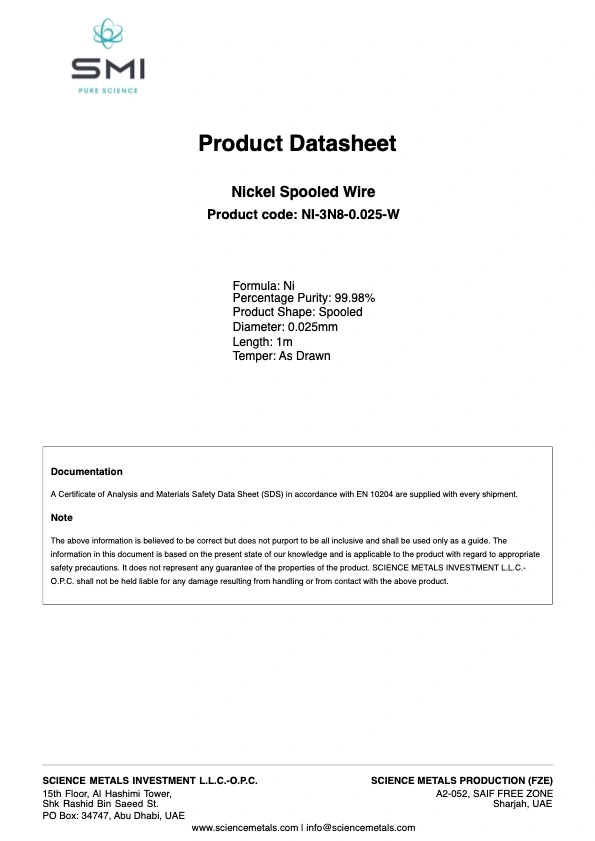 SMI
PURE SCIENCE

Product Datasheet

Nickel Spooled Wire
Product code: NI-3N8-0.025-W

Formula: Ni
Percentage Purity: 99.98%
Product Shape: Spooled
Diameter: 0.025mm
Length: 1m
Temper: As Drawn

Documentation

A Certificate of Analysis and Materials Safety Data Sheet (SDS) in accordance with EN 10204 are supplied with every shipment.

Note

The above information is believed to be correct but does not purport to be all inclusive and shall be used only as a guide. The information in this document is based on the present state of our knowledge and is applicable to the product with regard to appropriate safety precautions. It does not represent any guarantee of the properties of the product. SCIENCE METALS INVESTMENT L.L.C.-O.P.C. shall not be held liable for any damage resulting from handling or from contact with the above product.

SCIENCE METALS INVESTMENT L.L.C.-O.P.C.
15th Floor, Al Hashimi Tower,
Shk Rashid Bin Saeed St.
PO Box: 34747, Abu Dhabi, UAE

SCIENCE METALS PRODUCTION (FZE)
A2-052, SAIF FREE ZONE
Sharjah, UAE

www.sciencemetals.com | info@sciencemetals.com